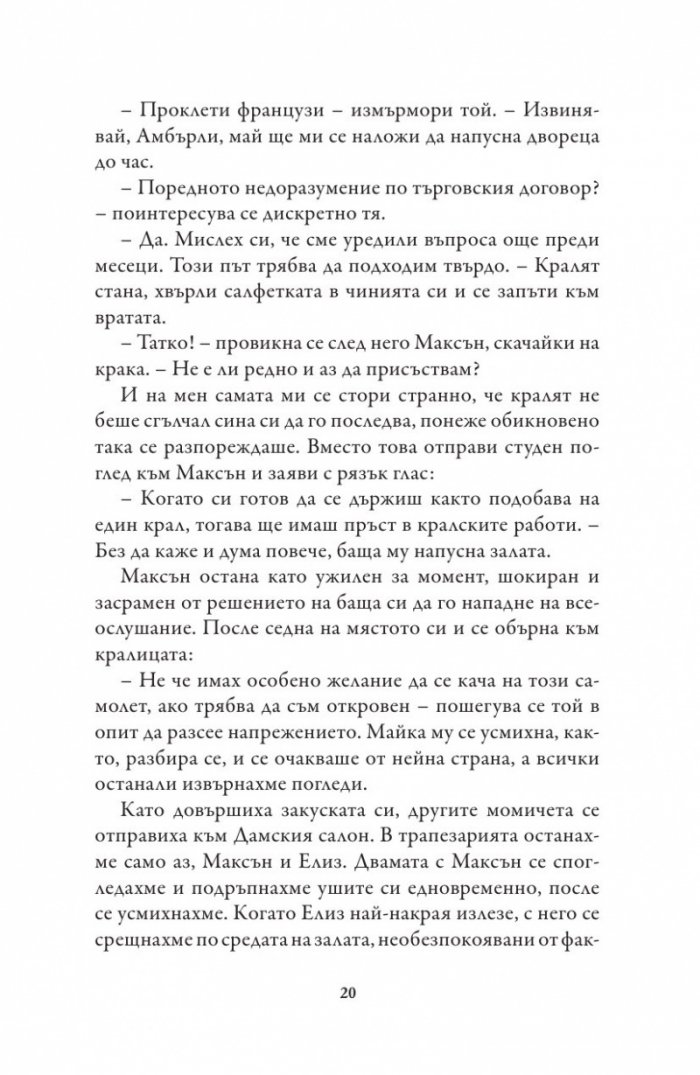 – Проклети французи – измърмори той. – Извинявай, Амбърли, май ще ми се наложи да напусна двореца до час.

– Поредното недоразумение по търговския договор? – поинтересува се дискретно тя.

– Да. Мислех си, че сме уредили въпроса още преди месеци. Този път трябва да подходим твърдо. – Кралят стана, хвърли салфетката в чинията си и се запъти към вратата.

– Татко! – провикна се след него Максън, скачайки на крака. – Не е ли редно и аз да присъствам?

И на мен самата ми се стори странно, че кралят не беше сгълчал сина си да го последва, понеже обикновено така се разпореждаше. Вместо това отправи студен поглед към Максън и заяви с рязък глас:

– Когато си готов да се държиш както подобава на един крал, тогава ще имаш пръст в кралските работи. – Без да каже и дума повече, баща му напусна залата.

Максън остана като ужилен за момент, шокиран и засрамен от решението на баща си да го нападне на всеослушание. После седна на мястото си и се обърна към кралицата:

– Не че имах особено желание да се кача на този самолет, ако трябва да съм откровен – пошегува се той в опит да разсее напрежението. Майка му се усмихна, както, разбира се, и се очакваше от нейна страна, а всички останали извърнахме погледи.

Като довършиха закуската си, другите момичета се отправиха към Дамския салон. В трапезарията останахме само аз, Максън и Елиз. Двамата с Максън се спогледахме и подръпнахме ушите си едновременно, после се усмихнахме. Когато Елиз най-накрая излезе, с него се срещнахме по средата на залата, необезпокоявани от фак-

20